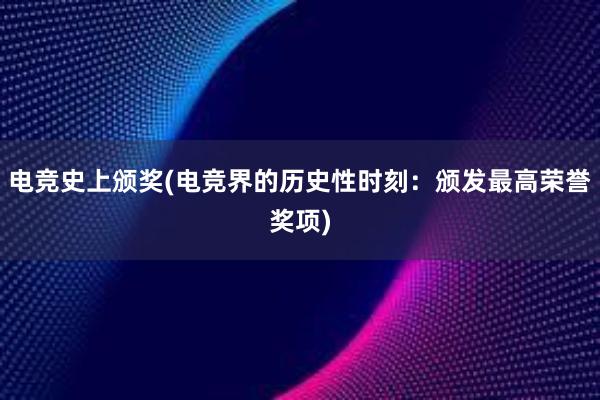 电竞史上颁奖(电竞界的历史性时刻：颁发最高荣誉奖项)